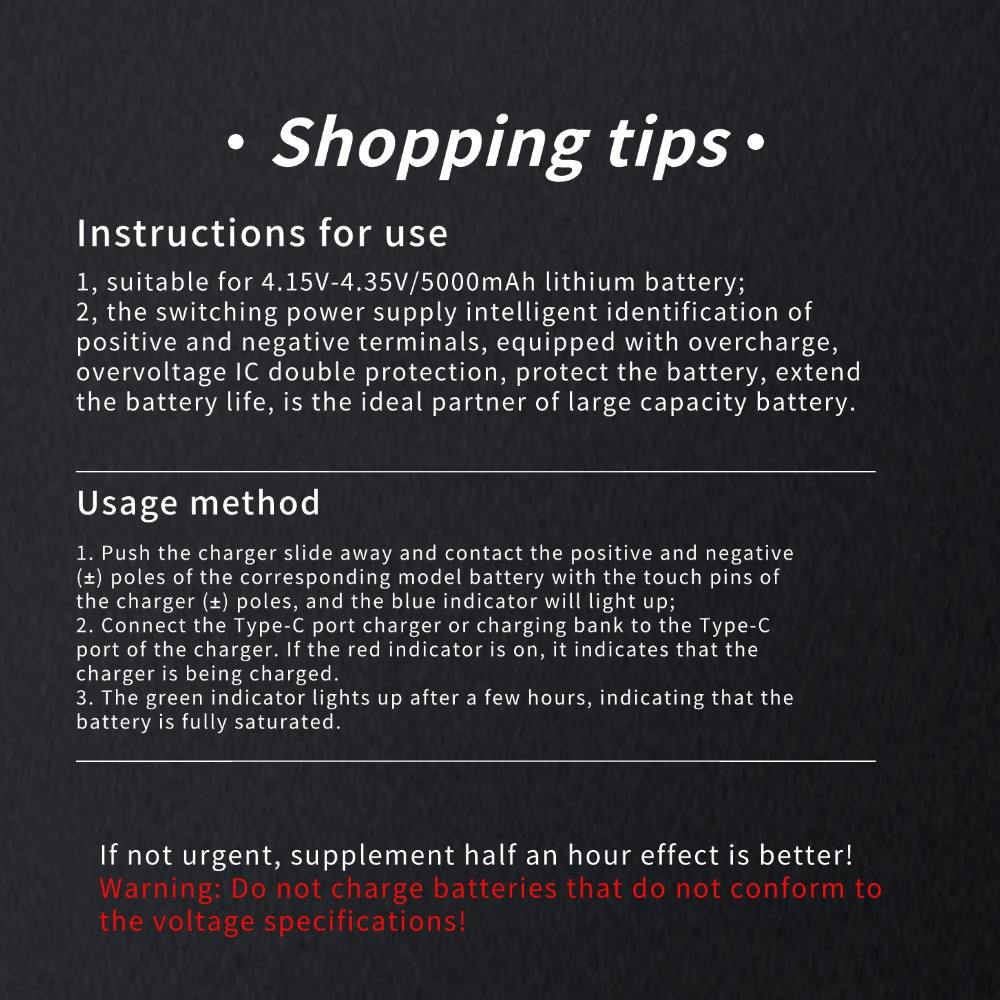 • Shopping tips •

Instructions for use

1, suitable for 4.15V-4.35V/5000mAh lithium battery;
2, the switching power supply intelligent identification of positive and negative terminals, equipped with overcharge, overvoltage IC double protection, protect the battery, extend the battery life, is the ideal partner of large capacity battery.

Usage method

1. Push the charger slide away and contact the positive and negative (±) poles of the corresponding model battery with the touch pins of the charger (±) poles, and the blue indicator will light up;
2. Connect the Type-C port charger or charging bank to the Type-C port of the charger. If the red indicator is on, it indicates that the charger is being charged.
3. The green indicator lights up after a few hours, indicating that the battery is fully saturated.

If not urgent, supplement half an hour effect is better!
Warning: Do not charge batteries that do not conform to the voltage specifications!